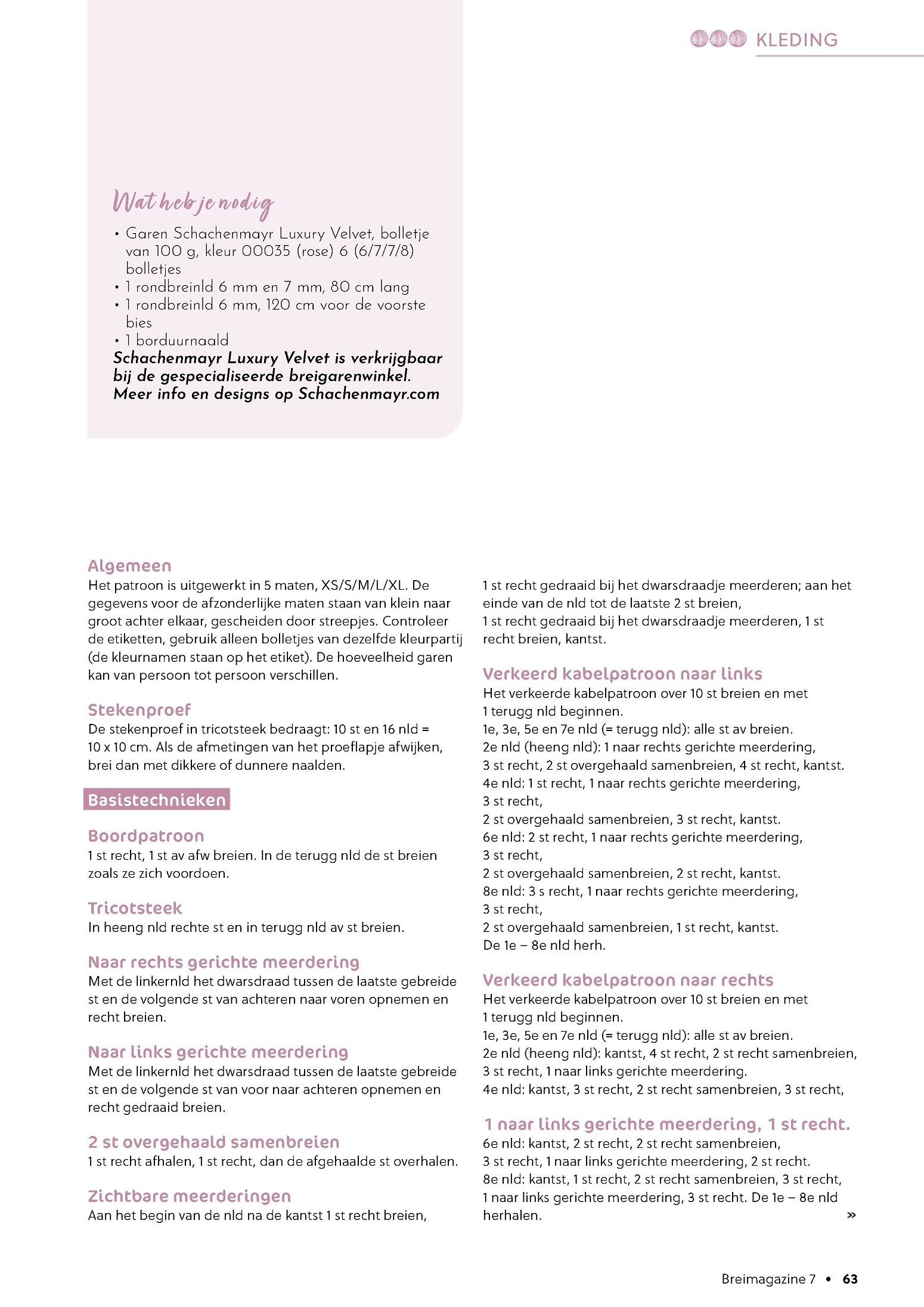 KLEDING

Wat heb je nodig
• Garen Schachenmayr Luxury Velvet, bolletje van 100 g, kleur 00035 (rose) 6 (6/7/7/8) bolletjes
• 1 rondbreinld 6 mm en 7 mm, 80 cm lang
• 1 rondbreinld 6 mm, 120 cm voor de voorste bies
• 1 borduurnaald
Schachenmayr Luxury Velvet is verkrijgbaar bij de gespecialiseerde breigarenwinkel. Meer info en designs op Schachenmayr.com

Algemeen
Het patroon is uitgewerkt in 5 maten, XS/S/M/L/XL. De gegevens voor de afzonderlijke maten staan van klein naar groot achter elkaar, gescheiden door streepjes. Controleer de etiketten, gebruik alleen bolletjes van dezelfde kleurpartij (de kleurnamen staan op het etiket). De hoeveelheid garen kan van persoon tot persoon verschillen.

Stekenproef
De stekenproef in tricotsteek bedraagt: 10 st en 16 nld = 10 x 10 cm. Als de afmetingen van het proeflapje afwijken, brei dan met dikkere of dunnere naalden.

Basistechnieken

Boordpatroon
1 st recht, 1 st av afw breien. In de terugg nld de st breien zoals ze zich voordoen.

Tricotsteek
In heeng nld rechte st en in terugg nld av st breien.

Naar rechts gerichte meerdering
Met de linkernld het dwarsdraad tussen de laatste gebreide st en de volgende st van achteren naar voren opnemen en recht breien.

Naar links gerichte meerdering
Met de linkernld het dwarsdraad tussen de laatste gebreide st en de volgende st van voor naar achteren opnemen en recht gedraaid breien.

2 st overgehaald samenbreien
1 st recht afhalen, 1 st recht, dan de afgehaalde st overhalen.

Zichtbare meerderingen
Aan het begin van de nld na de kantst 1 st recht breien,

1 st recht gedraaid bij het dwarsdraadje meerderen; aan het einde van de nld tot de laatste 2 st breien,
1 st recht gedraaid bij het dwarsdraadje meerderen, 1 st recht breien, kantst.

Verkeerd kabelpatroon naar links
Het verkeerde kabelpatroon over 10 st breien en met 1 terugg nld beginnen.
1e, 3e, 5e en 7e nld (= terugg nld): alle st av breien.
2e nld (heeng nld): 1 naar rechts gerichte meerdering, 3 st recht, 2 st overgehaald samenbreien, 4 st recht, kantst.
4e nld: 1 st recht, 1 naar rechts gerichte meerdering, 3 st recht,
2 st overgehaald samenbreien, 3 st recht, kantst.
6e nld: 2 st recht, 1 naar rechts gerichte meerdering, 3 st recht,
2 st overgehaald samenbreien, 2 st recht, kantst.
8e nld: 3 s recht, 1 naar rechts gerichte meerdering, 3 st recht,
2 st overgehaald samenbreien, 1 st recht, kantst.
De 1e – 8e nld herh.

Verkeerd kabelpatroon naar rechts
Het verkeerde kabelpatroon over 10 st breien en met 1 terugg nld beginnen.
1e, 3e, 5e en 7e nld (= terugg nld): alle st av breien.
2e nld (heeng nld): kantst, 4 st recht, 2 st recht samenbreien, 3 st recht, 1 naar links gerichte meerdering.
4e nld: kantst, 3 st recht, 2 st recht samenbreien, 3 st recht,

1 naar links gerichte meerdering, 1 st recht.
6e nld: kantst, 2 st recht, 2 st recht samenbreien, 3 st recht, 1 naar links gerichte meerdering, 2 st recht.
8e nld: kantst, 1 st recht, 2 st recht samenbreien, 3 st recht, 1 naar links gerichte meerdering, 3 st recht. De 1e – 8e nld herhalen. »

Breimagazine 7 • 63